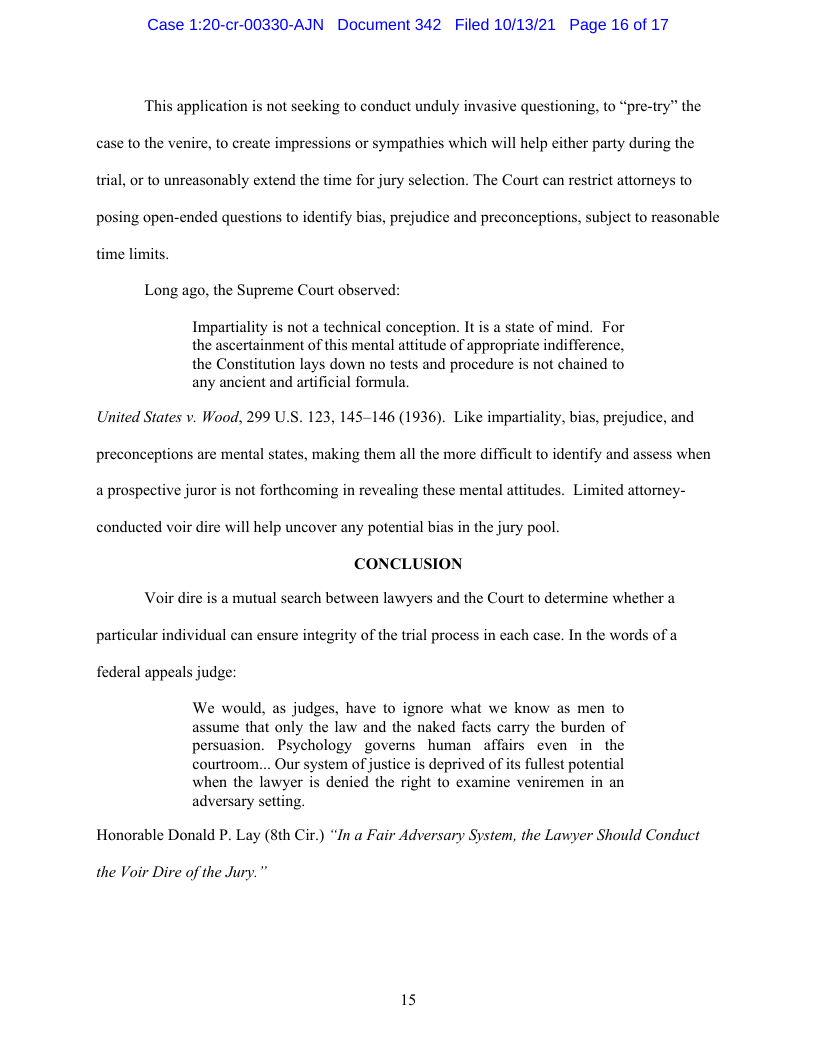 Case 1:20-cr-00330-AJN Document 342 Filed 10/13/21 Page 16 of 17

This application is not seeking to conduct unduly invasive questioning, to “pre-try” the case to the venire, to create impressions or sympathies which will help either party during the trial, or to unreasonably extend the time for jury selection. The Court can restrict attorneys to posing open-ended questions to identify bias, prejudice and preconceptions, subject to reasonable time limits.

Long ago, the Supreme Court observed:

Impartiality is not a technical conception. It is a state of mind. For the ascertainment of this mental attitude of appropriate indifference, the Constitution lays down no tests and procedure is not chained to any ancient and artificial formula.

United States v. Wood, 299 U.S. 123, 145–146 (1936). Like impartiality, bias, prejudice, and preconceptions are mental states, making them all the more difficult to identify and assess when a prospective juror is not forthcoming in revealing these mental attitudes. Limited attorney-conducted voir dire will help uncover any potential bias in the jury pool.

CONCLUSION

Voir dire is a mutual search between lawyers and the Court to determine whether a particular individual can ensure integrity of the trial process in each case. In the words of a federal appeals judge:

We would, as judges, have to ignore what we know as men to assume that only the law and the naked facts carry the burden of persuasion. Psychology governs human affairs even in the courtroom... Our system of justice is deprived of its fullest potential when the lawyer is denied the right to examine veniremen in an adversary setting.

Honorable Donald P. Lay (8th Cir.) “In a Fair Adversary System, the Lawyer Should Conduct the Voir Dire of the Jury.”

15